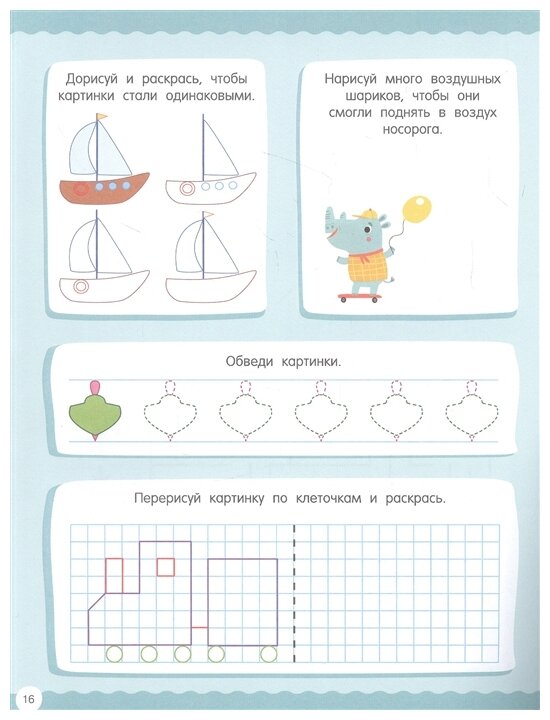 Дорисуй и раскрась, чтобы картинки стали одинаковыми.

Нарисуй много воздушных шариков, чтобы они смогли поднять в воздух носорога.

Обведи картинки.

Перерисуй картинку по клеточкам и раскрась.

16